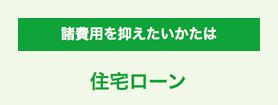 諸費用を抑えたいかたは

住宅ローン